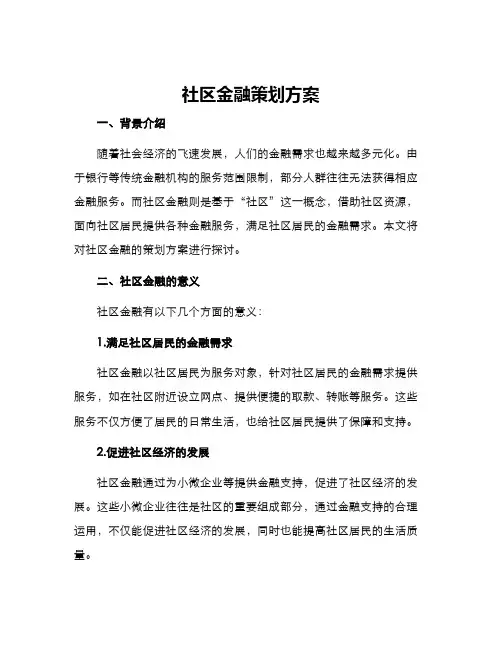 社区金融策划方案

一、背景介绍

随着社会经济的飞速发展，人们的金融需求也越来越多元化。由于银行等传统金融机构的服务范围限制，部分人群往往无法获得相应金融服务。而社区金融则是基于“社区”这一概念，借助社区资源，面向社区居民提供各种金融服务，满足社区居民的金融需求。本文将对社区金融的策划方案进行探讨。

二、社区金融的意义

社区金融有以下几个方面的意义：

1.满足社区居民的金融需求

社区金融以社区居民为服务对象，针对社区居民的金融需求提供服务，如在社区附近设立网点、提供便捷的取款、转账等服务。这些服务不仅方便了居民的日常生活，也给社区居民提供了保障和支持。

2.促进社区经济的发展

社区金融通过为小微企业等提供金融支持，促进了社区经济的发展。这些小微企业往往是社区的重要组成部分，通过金融支持的合理运用，不仅能促进社区经济的发展，同时也能提高社区居民的生活质量。